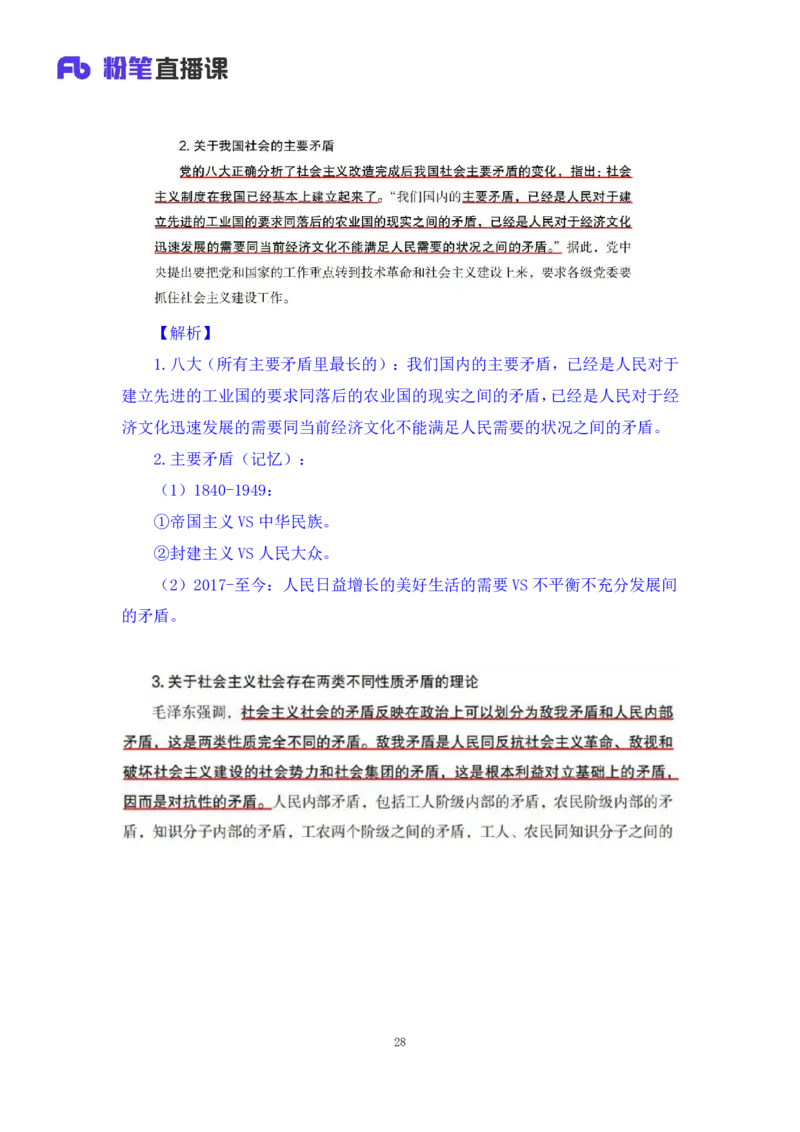 Fb 粉笔直播课

2. 关于我国社会的主要矛盾

党的八大正确分析了社会主义改造完成后我国社会主要矛盾的变化，指出：社会主义制度在我国已经基本上建立起来了。“我们国内的主要矛盾，已经是人民对于建立先进的工业国的要求同落后的农业国的现实之间的矛盾，已经是人民对于经济文化迅速发展的需要同当前经济文化不能满足人民需要的状况之间的矛盾。”据此，党中央提出要把党和国家的工作重点转到技术革命和社会主义建设上来，要求各级党委要抓住社会主义建设工作。

【解析】

1. 八大（所有主要矛盾里最长的）：我们国内的主要矛盾，已经是人民对于建立先进的工业国的要求同落后的农业国的现实之间的矛盾，已经是人民对于经济文化迅速发展的需要同当前经济文化不能满足人民需要的状况之间的矛盾。

2. 主要矛盾（记忆）：

（1）1840-1949：

①帝国主义 VS 中华民族。

②封建主义 VS 人民大众。

（2）2017-至今：人民日益增长的美好生活的需要 VS 不平衡不充分发展间的矛盾。

3. 关于社会主义社会存在两类不同性质矛盾的理论

毛泽东强调，社会主义社会的矛盾反映在政治上可以划分为敌我矛盾和人民内部矛盾，这是两类性质完全不同的矛盾。敌我矛盾是人民同反抗社会主义革命、敌视和破坏社会主义建设的社会势力和社会集团的矛盾，这是根本利益对立基础上的矛盾，因而是对抗性的矛盾。人民内部矛盾，包括工人阶级内部的矛盾，农民阶级内部的矛盾，知识分子内部的矛盾，工农两个阶级之间的矛盾，工人、农民同知识分子之间的

28